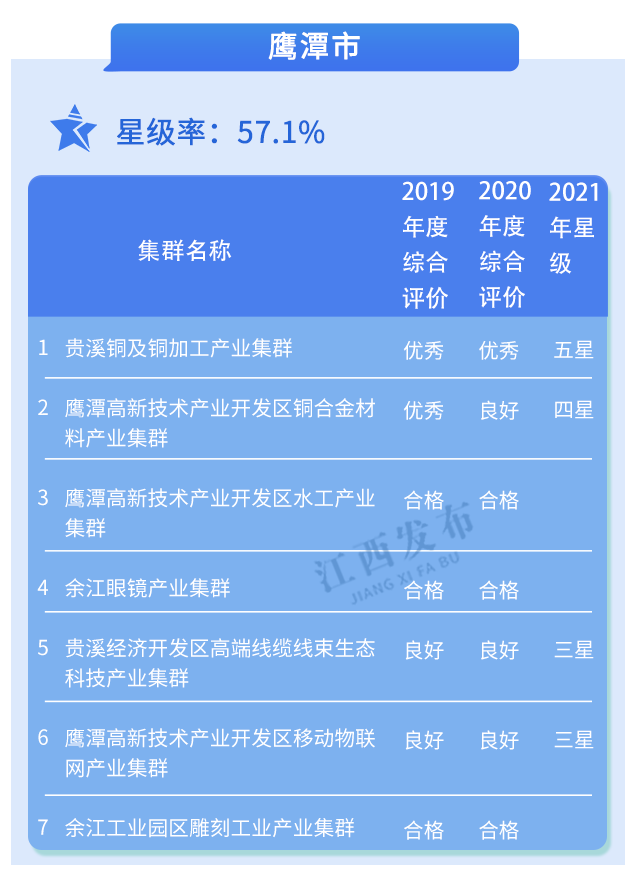 鹰潭市

星级率：57.1%

| | 集群名称 | 2019年度综合评价 | 2020年度综合评价 | 2021年星级 |
|---|---|---|---|---|
| 1 | 贵溪铜及铜加工产业集群 | 优秀 | 优秀 | 五星 |
| 2 | 鹰潭高新技术产业开发区铜合金材料产业集群 | 优秀 | 良好 | 四星 |
| 3 | 鹰潭高新技术产业开发区水工产业集群 | 合格 | 合格 | |
| 4 | 余江眼镜产业集群 | 合格 | 合格 | |
| 5 | 贵溪经济开发区高端线缆线束生态科技产业集群 | 良好 | 良好 | 三星 |
| 6 | 鹰潭高新技术产业开发区移动物联网产业集群 | 良好 | 良好 | 三星 |
| 7 | 余江工业园区雕刻工业产业集群 | 合格 | 合格 | |

江西发布
JIANG XI FA BU